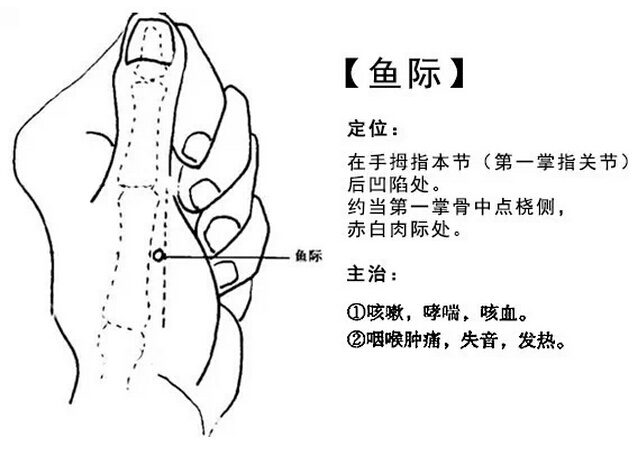 鱼际

【鱼际】

定位：

在手拇指本节（第一掌指关节）后凹陷处。
约当第一掌骨中点桡侧，
赤白肉际处。

主治：

①咳嗽，哮喘，咳血。
②咽喉肿痛，失音，发热。